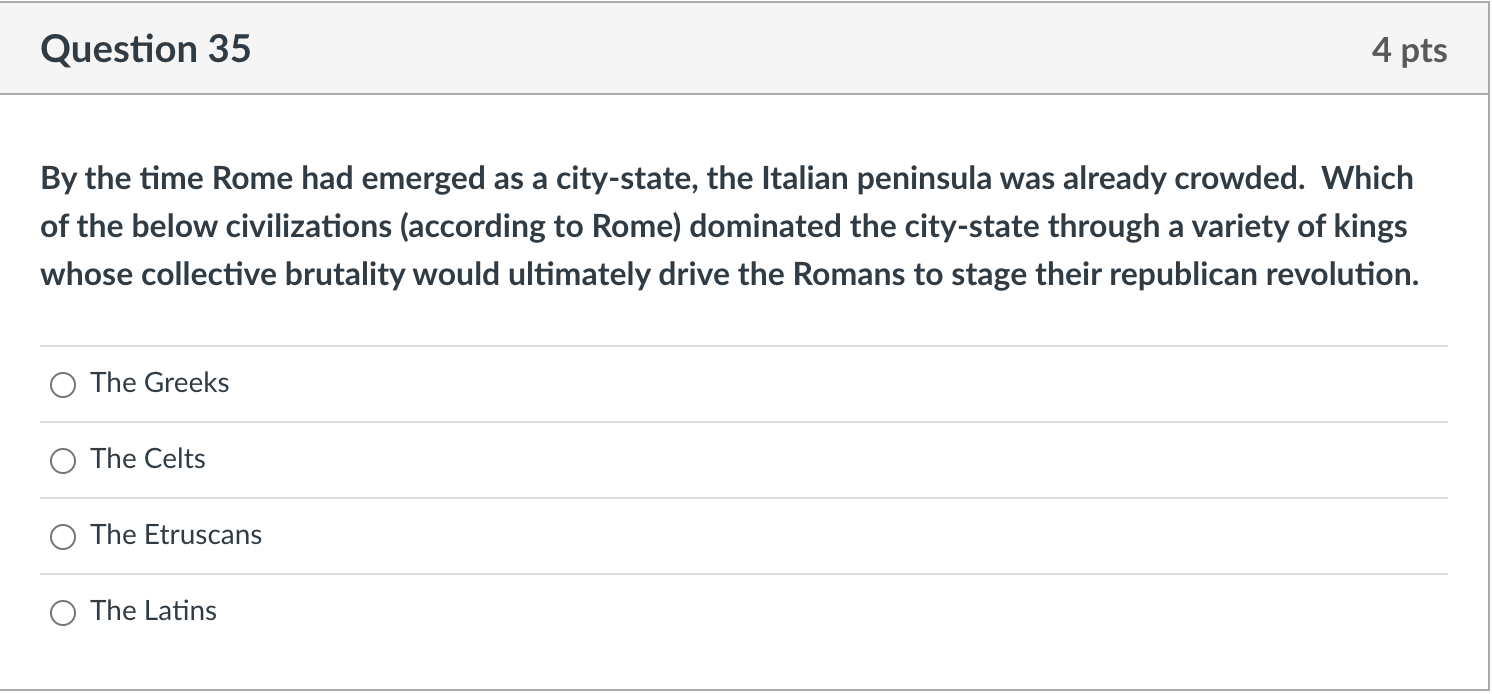 Question 35

4 pts

By the time Rome had emerged as a city-state, the Italian peninsula was already crowded. Which of the below civilizations (according to Rome) dominated the city-state through a variety of kings whose collective brutality would ultimately drive the Romans to stage their republican revolution.

The Greeks

The Celts

The Etruscans

The Latins